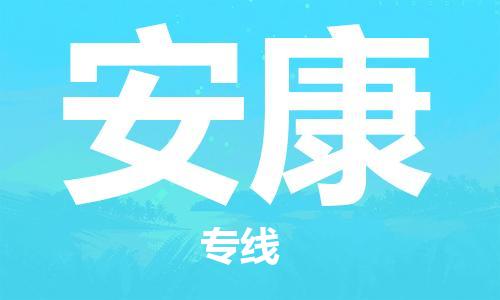 安康

专线